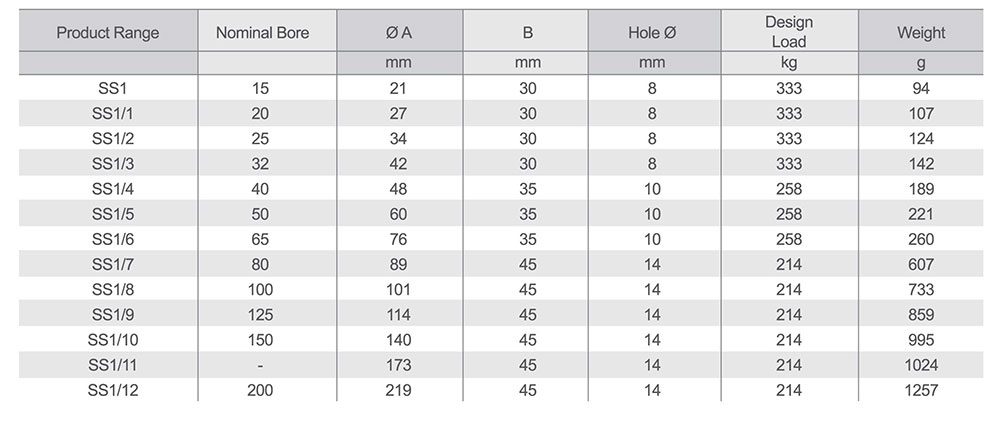 | Product Range | Nominal Bore | Ø A | B | Hole Ø | Design Load | Weight |
|---|---|---|---|---|---|---|
| | | mm | mm | mm | kg | g |
| SS1 | 15 | 21 | 30 | 8 | 333 | 94 |
| SS1/1 | 20 | 27 | 30 | 8 | 333 | 107 |
| SS1/2 | 25 | 34 | 30 | 8 | 333 | 124 |
| SS1/3 | 32 | 42 | 30 | 8 | 333 | 142 |
| SS1/4 | 40 | 48 | 35 | 10 | 258 | 189 |
| SS1/5 | 50 | 60 | 35 | 10 | 258 | 221 |
| SS1/6 | 65 | 76 | 35 | 10 | 258 | 260 |
| SS1/7 | 80 | 89 | 45 | 14 | 214 | 607 |
| SS1/8 | 100 | 101 | 45 | 14 | 214 | 733 |
| SS1/9 | 125 | 114 | 45 | 14 | 214 | 859 |
| SS1/10 | 150 | 140 | 45 | 14 | 214 | 995 |
| SS1/11 | - | 173 | 45 | 14 | 214 | 1024 |
| SS1/12 | 200 | 219 | 45 | 14 | 214 | 1257 |